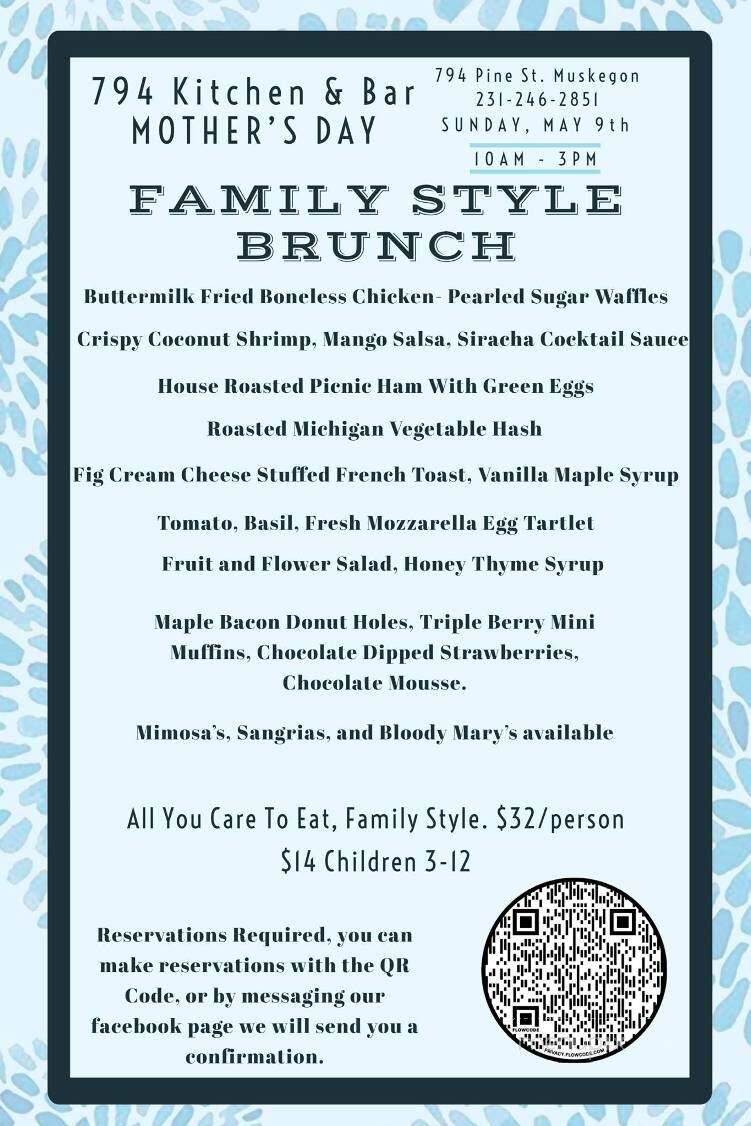 794 Kitchen & Bar
MOTHER'S DAY

794 Pine St. Muskegon
231-246-2851
SUNDAY, MAY 9th
10AM - 3PM

FAMILY STYLE BRUNCH

Buttermilk Fried Boneless Chicken- Pearled Sugar Waffles

Crispy Coconut Shrimp, Mango Salsa, Siracha Cocktail Sauce

House Roasted Picnic Ham With Green Eggs

Roasted Michigan Vegetable Hash

Fig Cream Cheese Stuffed French Toast, Vanilla Maple Syrup

Tomato, Basil, Fresh Mozzarella Egg Tartlet

Fruit and Flower Salad, Honey Thyme Syrup

Maple Bacon Donut Holes, Triple Berry Mini Muffins, Chocolate Dipped Strawberries, Chocolate Mousse.

Mimosa's, Sangrias, and Bloody Mary's available

All You Care To Eat, Family Style. $32/person
$14 Children 3-12

Reservations Required, you can make reservations with the QR Code, or by messaging our facebook page we will send you a confirmation.

FLOWCODE
PRIVACY.FLOWCODE.COM